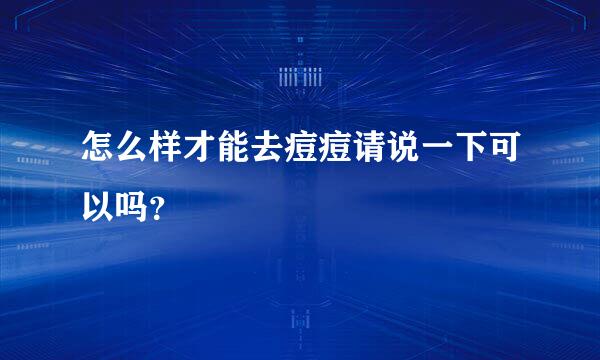 怎么样才能去痘痘请说一下可以吗?